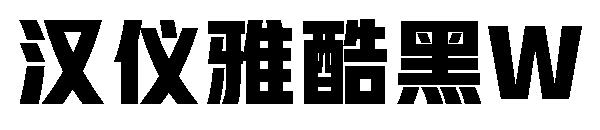 汉仪雅酷黑W